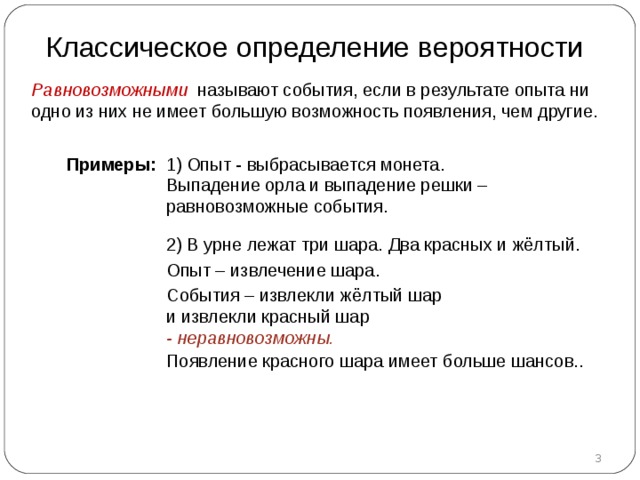 Классическое определение вероятности

Равновозможными называют события, если в результате опыта ни одно из них не имеет большую возможность появления, чем другие.

Примеры: 1) Опыт - выбрасывается монета. Выпадение орла и выпадение решки – равновозможные события.

2) В урне лежат три шара. Два красных и жёлтый.

Опыт – извлечение шара.

События – извлекли жёлтый шар и извлекли красный шар - неравновозможны.

Появление красного шара имеет больше шансов..

3